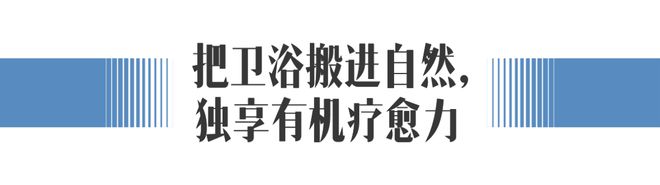 把卫浴搬进自然，
独享有机疗愈力